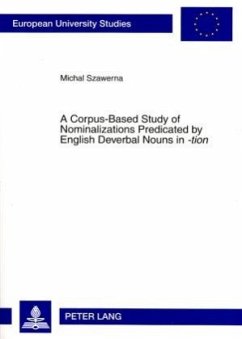 European University Studies

Michal Szawerna

A Corpus-Based Study of Nominalizations Predicated by English Deverbal Nouns in -tion

PETER LANG